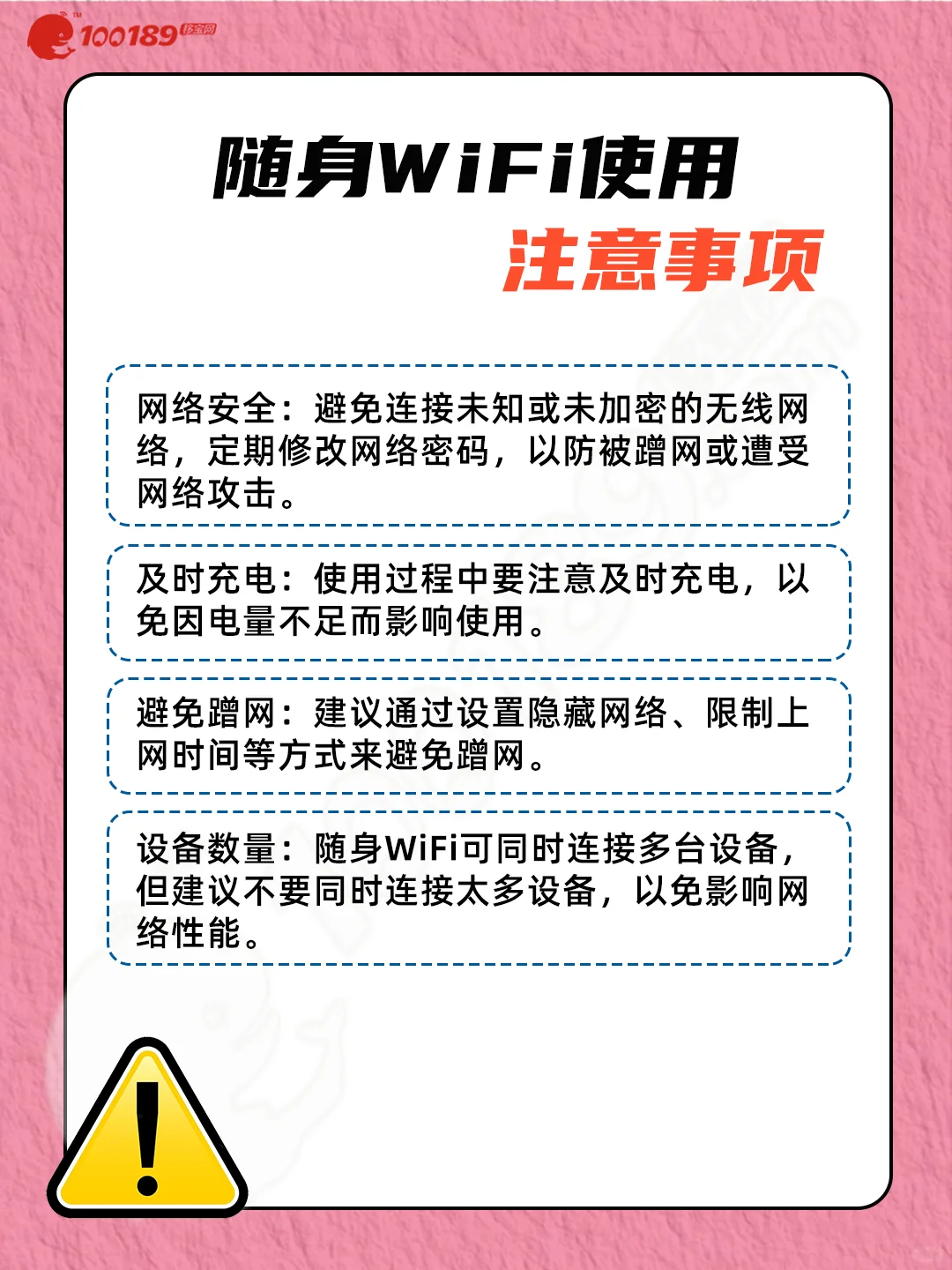 100189 移宝网

随身WiFi使用
注意事项

网络安全：避免连接未知或未加密的无线网络，定期修改网络密码，以防被蹭网或遭受网络攻击。

及时充电：使用过程中要注意及时充电，以免因电量不足而影响使用。

避免蹭网：建议通过设置隐藏网络、限制上网时间等方式来避免蹭网。

设备数量：随身WiFi可同时连接多台设备，但建议不要同时连接太多设备，以免影响网络性能。